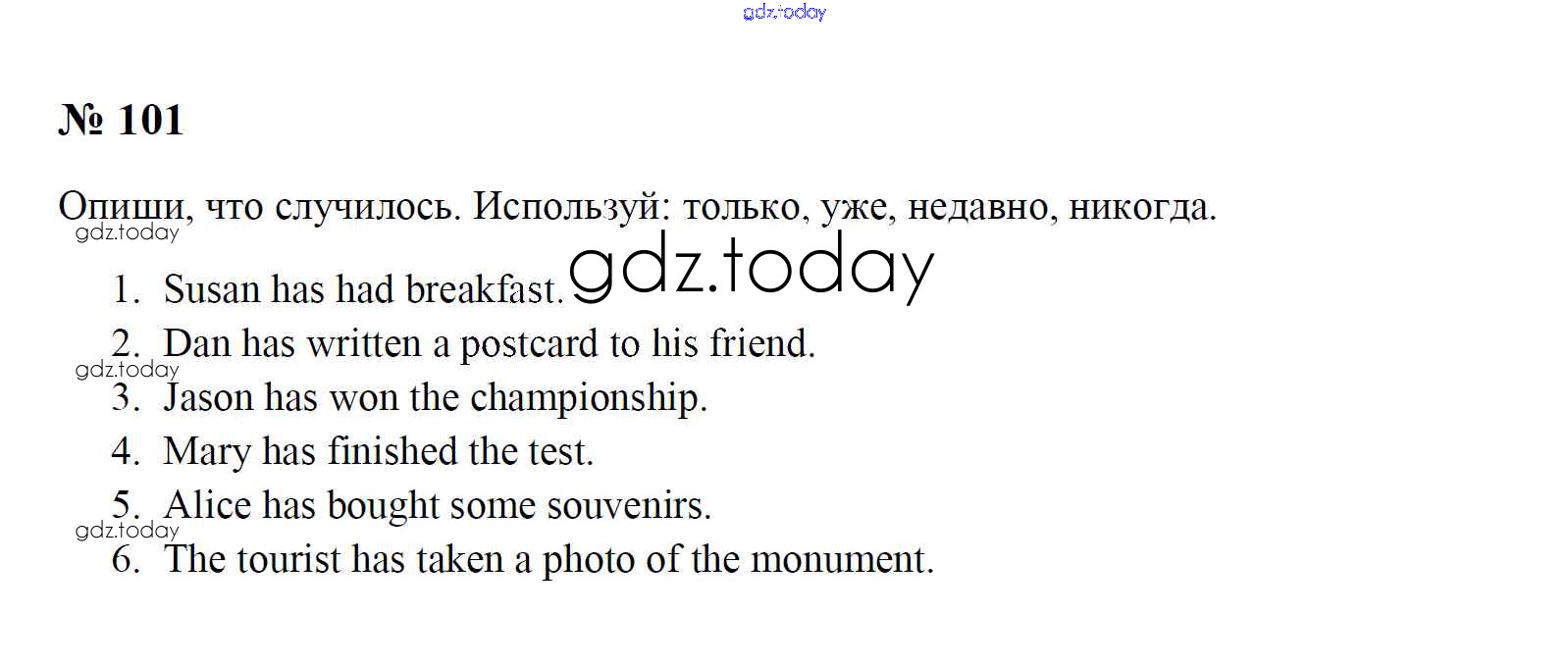 № 101

Опиши, что случилось. Используй: только, уже, недавно, никогда.

1. Susan has had breakfast.
2. Dan has written a postcard to his friend.
3. Jason has won the championship.
4. Mary has finished the test.
5. Alice has bought some souvenirs.
6. The tourist has taken a photo of the monument.

gdz.today